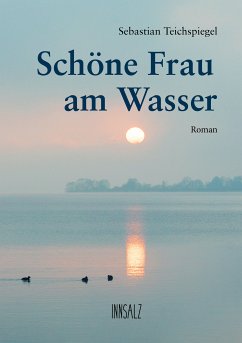 Sebastian Teichspiegel

Schöne Frau am Wasser

Roman

INNSALZ